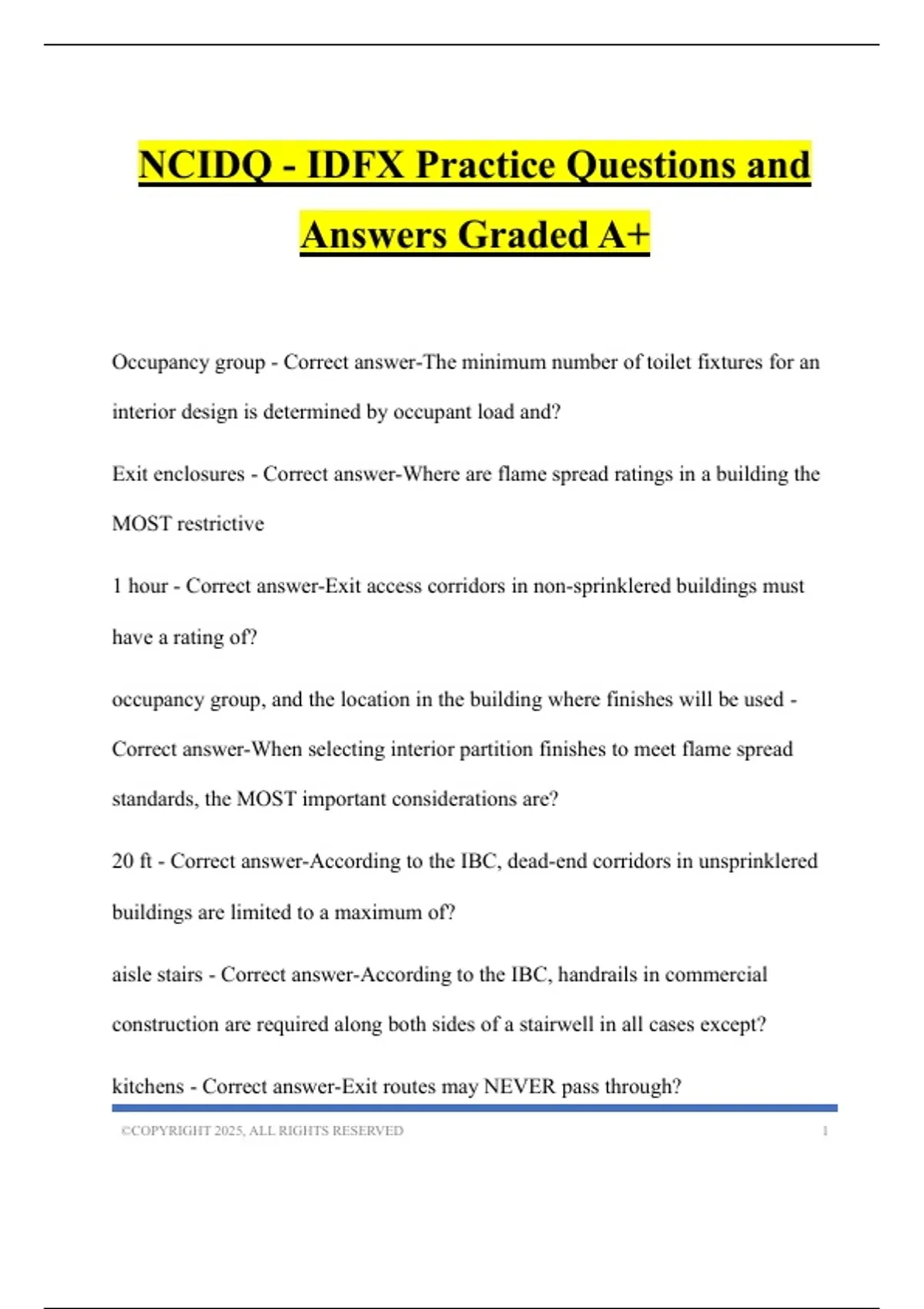 NCIDQ - IDFX Practice Questions and Answers Graded A+

Occupancy group - Correct answer-The minimum number of toilet fixtures for an interior design is determined by occupant load and?

Exit enclosures - Correct answer-Where are flame spread ratings in a building the MOST restrictive

1 hour - Correct answer-Exit access corridors in non-sprinklered buildings must have a rating of?

occupancy group, and the location in the building where finishes will be used - Correct answer-When selecting interior partition finishes to meet flame spread standards, the MOST important considerations are?

20 ft - Correct answer-According to the IBC, dead-end corridors in unsprinklered buildings are limited to a maximum of?

aisle stairs - Correct answer-According to the IBC, handrails in commercial construction are required along both sides of a stairwell in all cases except?

kitchens - Correct answer-Exit routes may NEVER pass through?

©COPYRIGHT 2025, ALL RIGHTS RESERVED 1